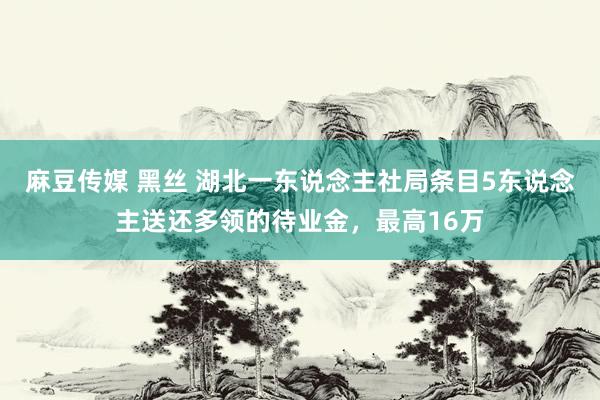 麻豆传媒 黑丝 湖北一东说念主社局条目5东说念主送还多领的待业金，最高16万